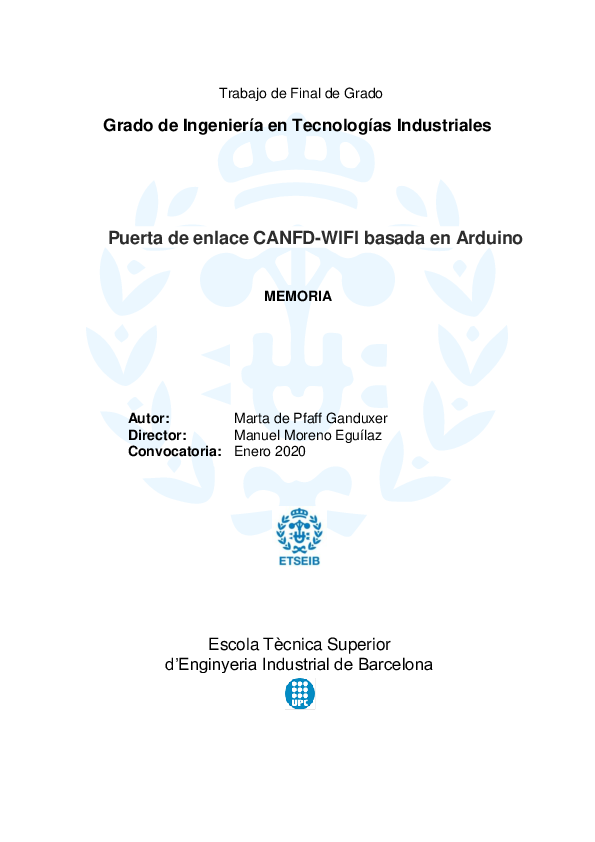 Trabajo de Final de Grado

Grado de Ingeniería en Tecnologías Industriales

Puerta de enlace CANFD-WIFI basada en Arduino

MEMORIA

Autor: Marta de Pfaff Ganduxer
Director: Manuel Moreno Eguílaz
Convocatoria: Enero 2020

ETSEIB

Escola Tècnica Superior
d'Enginyeria Industrial de Barcelona

UPC